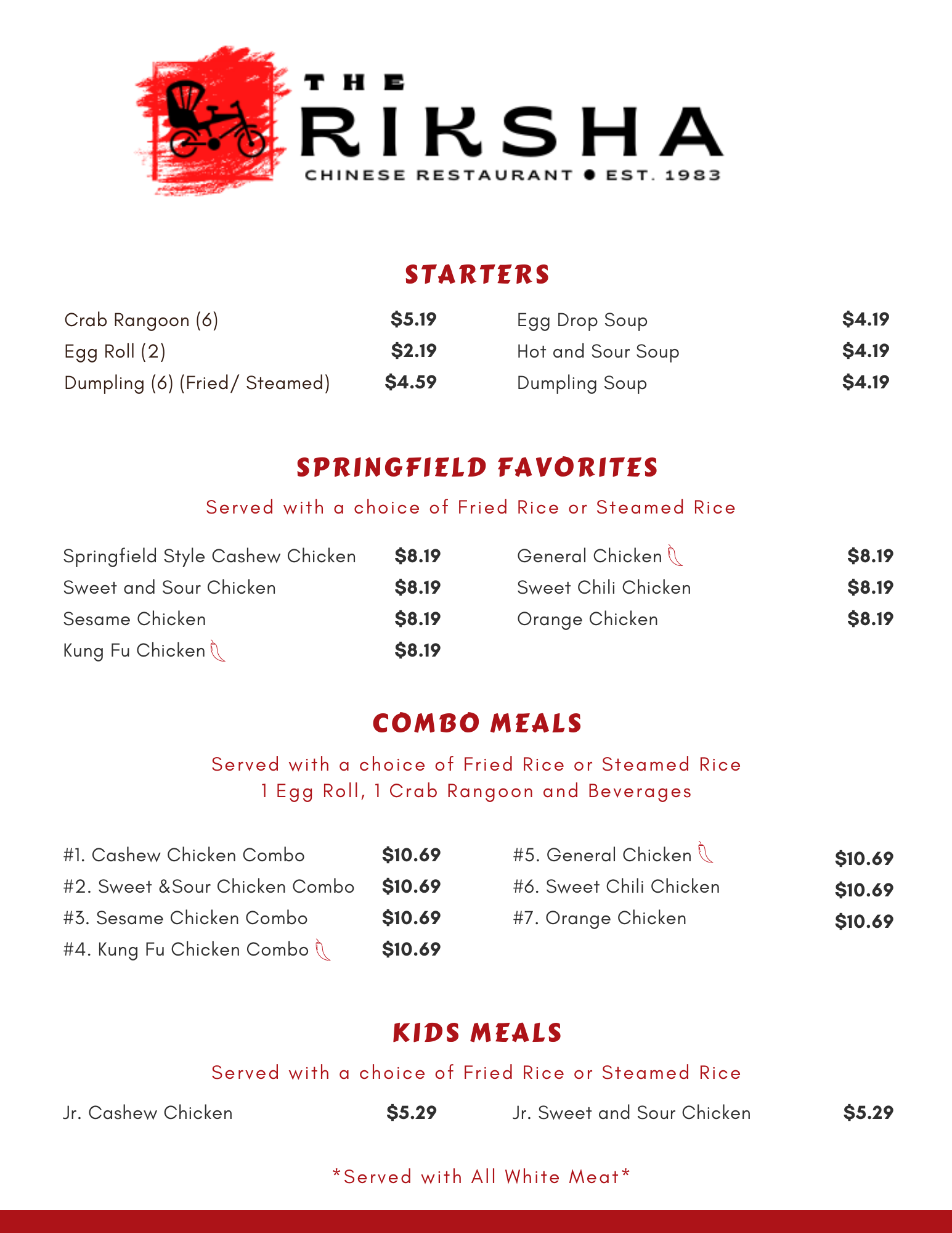 THE
RIKSHA
CHINESE RESTAURANT ● EST. 1983

STARTERS

Crab Rangoon (6) $5.19
Egg Roll (2) $2.19
Dumpling (6) (Fried/ Steamed) $4.59

Egg Drop Soup $4.19
Hot and Sour Soup $4.19
Dumpling Soup $4.19

SPRINGFIELD FAVORITES

Served with a choice of Fried Rice or Steamed Rice

Springfield Style Cashew Chicken $8.19
Sweet and Sour Chicken $8.19
Sesame Chicken $8.19
Kung Fu Chicken $8.19

General Chicken $8.19
Sweet Chili Chicken $8.19
Orange Chicken $8.19

COMBO MEALS

Served with a choice of Fried Rice or Steamed Rice
1 Egg Roll, 1 Crab Rangoon and Beverages

#1. Cashew Chicken Combo $10.69
#2. Sweet &Sour Chicken Combo $10.69
#3. Sesame Chicken Combo $10.69
#4. Kung Fu Chicken Combo $10.69

#5. General Chicken $10.69
#6. Sweet Chili Chicken $10.69
#7. Orange Chicken $10.69

KIDS MEALS

Served with a choice of Fried Rice or Steamed Rice

Jr. Cashew Chicken $5.29
Jr. Sweet and Sour Chicken $5.29

*Served with All White Meat*